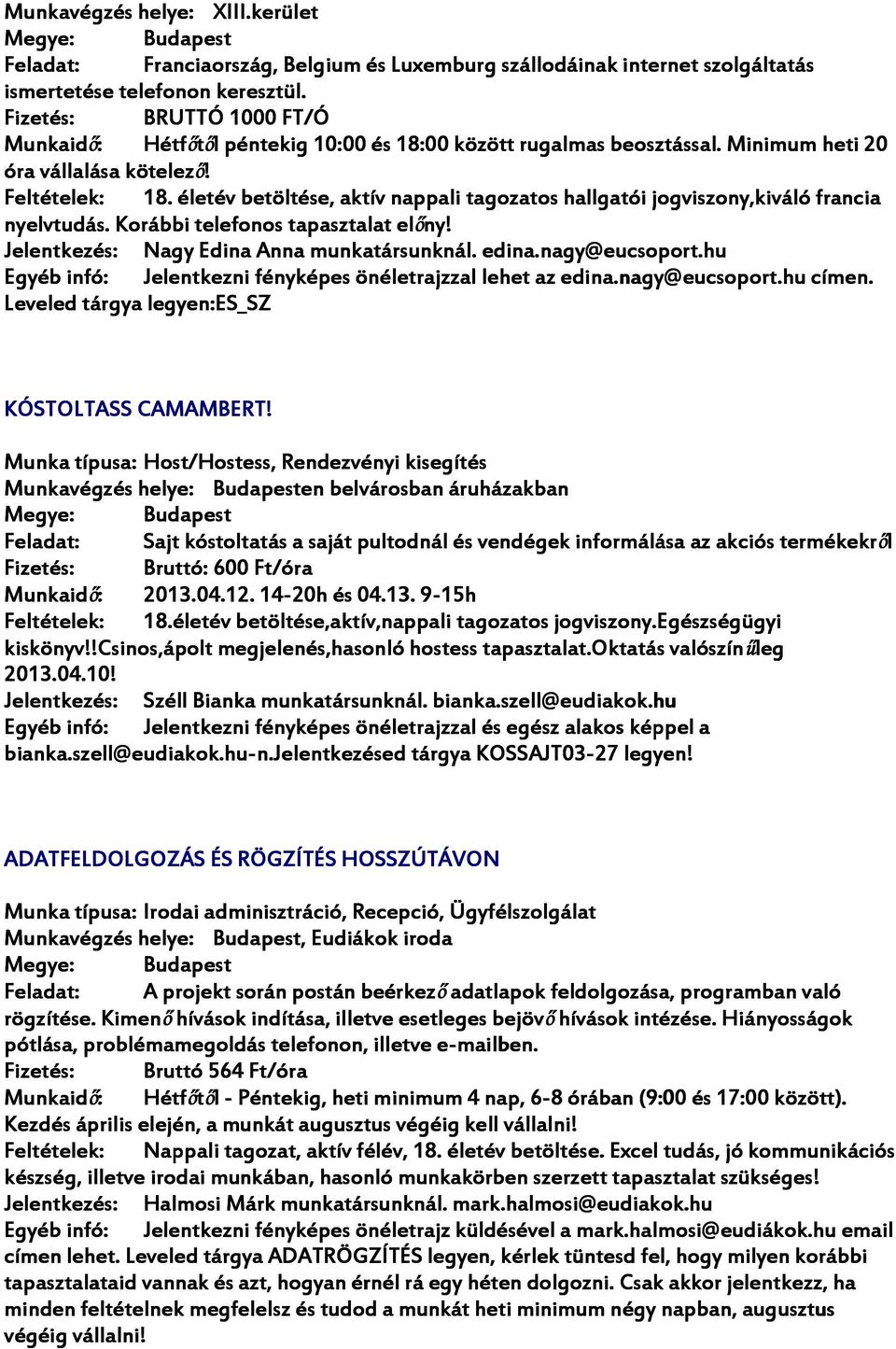 Munkavégzés helye: XIII.kerület
Megye: Budapest
Feladat: Franciaország, Belgium és Luxemburg szállodáinak internet szolgáltatás ismertetése telefonon keresztül.
Fizetés: BRUTTÓ 1000 FT/Ó
Munkaidő: Hétfőtől péntekig 10:00 és 18:00 között rugalmas beosztással. Minimum heti 20 óra vállalása kötelező!
Feltételek: 18. életév betöltése, aktív nappali tagozatos hallgatói jogviszony,kiváló francia nyelvtudás. Korábbi telefonos tapasztalat előny!
Jelentkezés: Nagy Edina Anna munkatársunknál. edina.nagy@eucsoport.hu
Egyéb infó: Jelentkezni fényképes önéletrajzzal lehet az edina.nagy@eucsoport.hu címen. Leveled tárgya legyen:ES_SZ

KÓSTOLTASS CAMAMBERT!

Munka típusa: Host/Hostess, Rendezvényi kisegítés
Munkavégzés helye: Budapesten belvárosban áruházakban
Megye: Budapest
Feladat: Sajt kóstoltatás a saját pultodnál és vendégek informálása az akciós termékekről
Fizetés: Bruttó: 600 Ft/óra
Munkaidő: 2013.04.12. 14-20h és 04.13. 9-15h
Feltételek: 18.életév betöltése,aktív,nappali tagozatos jogviszony.Egészségügyi kiskönyv!!Csinos,ápolt megjelenés,hasonló hostess tapasztalat.Oktatás valószínűleg 2013.04.10!
Jelentkezés: Széll Bianka munkatársunknál. bianka.szell@eudiakok.hu
Egyéb infó: Jelentkezni fényképes önéletrajzzal és egész alakos képpel a bianka.szell@eudiakok.hu-n.Jelentkezésed tárgya KOSSAJT03-27 legyen!

ADATFELDOLGOZÁS ÉS RÖGZÍTÉS HOSSZÚTÁVON

Munka típusa: Irodai adminisztráció, Recepció, Ügyfélszolgálat
Munkavégzés helye: Budapest, Eudiákok iroda
Megye: Budapest
Feladat: A projekt során postán beérkező adatlapok feldolgozása, programban való rögzítése. Kimenő hívások indítása, illetve esetleges bejövő hívások intézése. Hiányosságok pótlása, problémamegoldás telefonon, illetve e-mailben.
Fizetés: Bruttó 564 Ft/óra
Munkaidő: Hétfőtől - Péntekig, heti minimum 4 nap, 6-8 órában (9:00 és 17:00 között). Kezdés április elején, a munkát augusztus végéig kell vállalni!
Feltételek: Nappali tagozat, aktív félév, 18. életév betöltése. Excel tudás, jó kommunikációs készség, illetve irodai munkában, hasonló munkakörben szerzett tapasztalat szükséges!
Jelentkezés: Halmosi Márk munkatársunknál. mark.halmosi@eudiakok.hu
Egyéb infó: Jelentkezni fényképes önéletrajz küldésével a mark.halmosi@eudiákok.hu email címen lehet. Leveled tárgya ADATRÖGZÍTÉS legyen, kérlek tüntesd fel, hogy milyen korábbi tapasztalataid vannak és azt, hogyan érnél rá egy héten dolgozni. Csak akkor jelentkezz, ha minden feltételnek megfelelsz és tudod a munkát heti minimum négy napban, augusztus végéig vállalni!